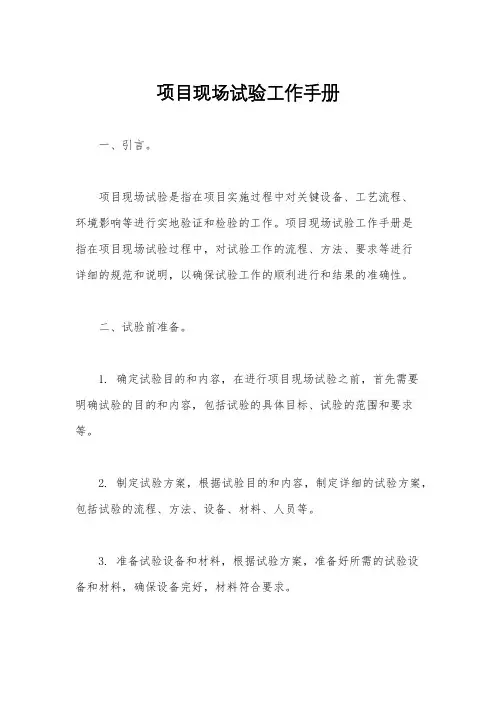 项目现场试验工作手册

一、引言。

项目现场试验是指在项目实施过程中对关键设备、工艺流程、环境影响等进行实地验证和检验的工作。项目现场试验工作手册是指在项目现场试验过程中，对试验工作的流程、方法、要求等进行详细的规范和说明，以确保试验工作的顺利进行和结果的准确性。

二、试验前准备。

1. 确定试验目的和内容，在进行项目现场试验之前，首先需要明确试验的目的和内容，包括试验的具体目标、试验的范围和要求等。

2. 制定试验方案，根据试验目的和内容，制定详细的试验方案，包括试验的流程、方法、设备、材料、人员等。

3. 准备试验设备和材料，根据试验方案，准备好所需的试验设备和材料，确保设备完好，材料符合要求。